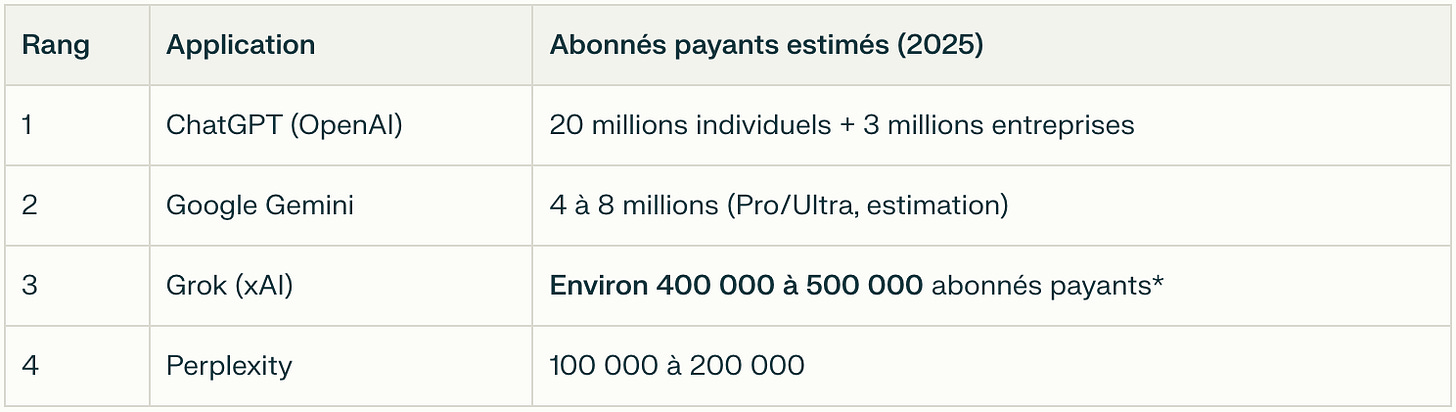 | Rang | Application | Abonnés payants estimés (2025) |
|---|---|---|
| 1 | ChatGPT (OpenAI) | 20 millions individuels + 3 millions entreprises |
| 2 | Google Gemini | 4 à 8 millions (Pro/Ultra, estimation) |
| 3 | Grok (xAI) | **Environ 400 000 à 500 000** abonnés payants* |
| 4 | Perplexity | 100 000 à 200 000 |